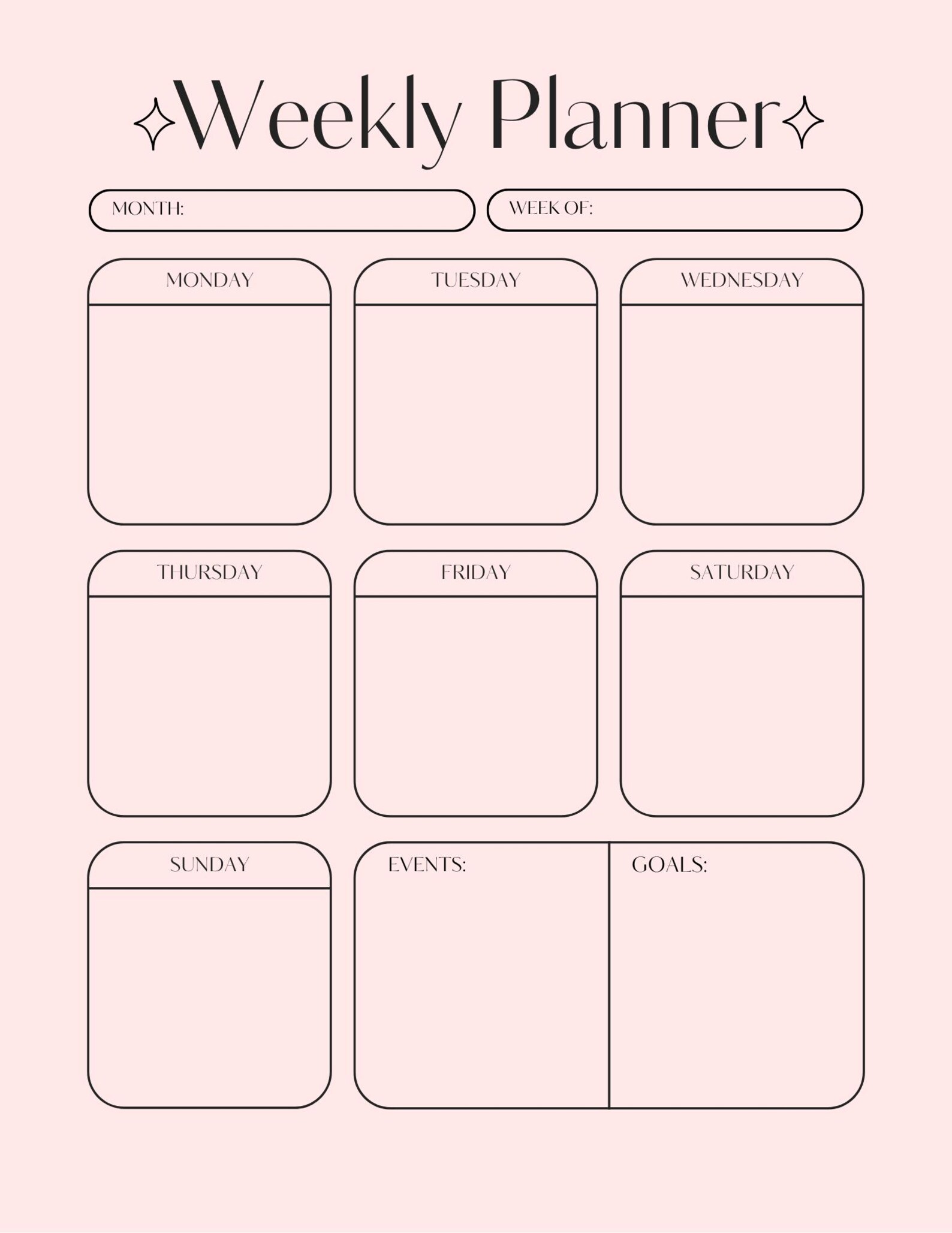 Weekly Planner

MONTH:

WEEK OF:

MONDAY

TUESDAY

WEDNESDAY

THURSDAY

FRIDAY

SATURDAY

SUNDAY

EVENTS:

GOALS: